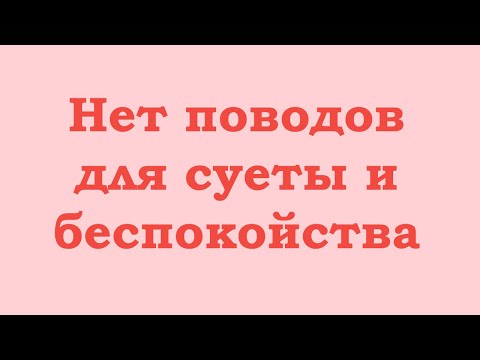 Нет поводов для суеты и беспокойства